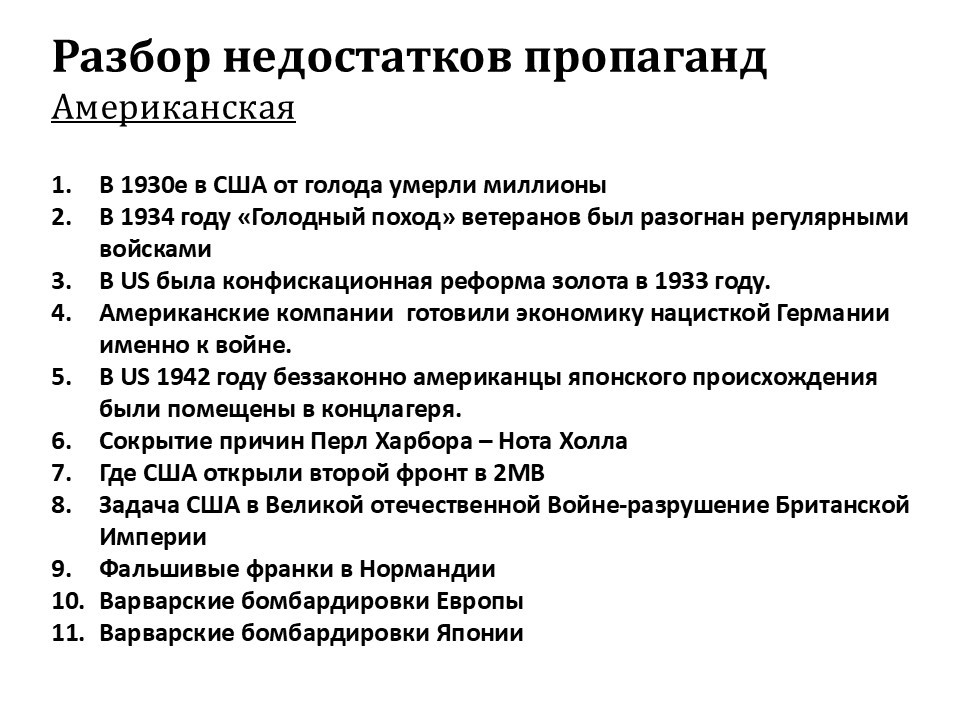 Разбор недостатков пропаганд
Американская

1. В 1930е в США от голода умерли миллионы
2. В 1934 году «Голодный поход» ветеранов был разогнан регулярными войсками
3. В US была конфискационная реформа золота в 1933 году.
4. Американские компании готовили экономику нацисткой Германии именно к войне.
5. В US 1942 году беззаконно американцы японского происхождения были помещены в концлагеря.
6. Сокрытие причин Перл Харбора – Нота Холла
7. Где США открыли второй фронт в 2МВ
8. Задача США в Великой отечественной Войне-разрушение Британской Империи
9. Фальшивые франки в Нормандии
10. Варварские бомбардировки Европы
11. Варварские бомбардировки Японии